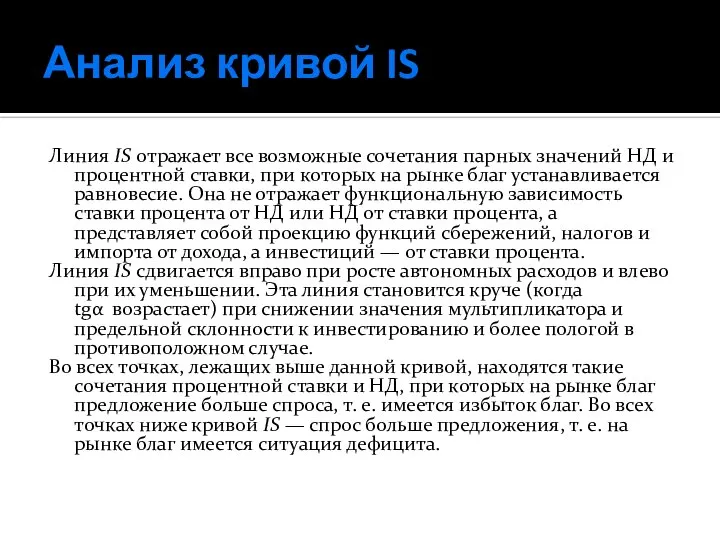 Анализ кривой IS

Линия IS отражает все возможные сочетания парных значений НД и процентной ставки, при которых на рынке благ устанавливается равновесие. Она не отражает функциональную зависимость ставки процента от НД или НД от ставки процента, а представляет собой проекцию функций сбережений, налогов и импорта от дохода, а инвестиций — от ставки процента.

Линия IS сдвигается вправо при росте автономных расходов и влево при их уменьшении. Эта линия становится круче (когда tgα возрастает) при снижении значения мультипликатора и предельной склонности к инвестированию и более пологой в противоположном случае.

Во всех точках, лежащих выше данной кривой, находятся такие сочетания процентной ставки и НД, при которых на рынке благ предложение больше спроса, т. е. имеется избыток благ. Во всех точках ниже кривой IS — спрос больше предложения, т. е. на рынке благ имеется ситуация дефицита.